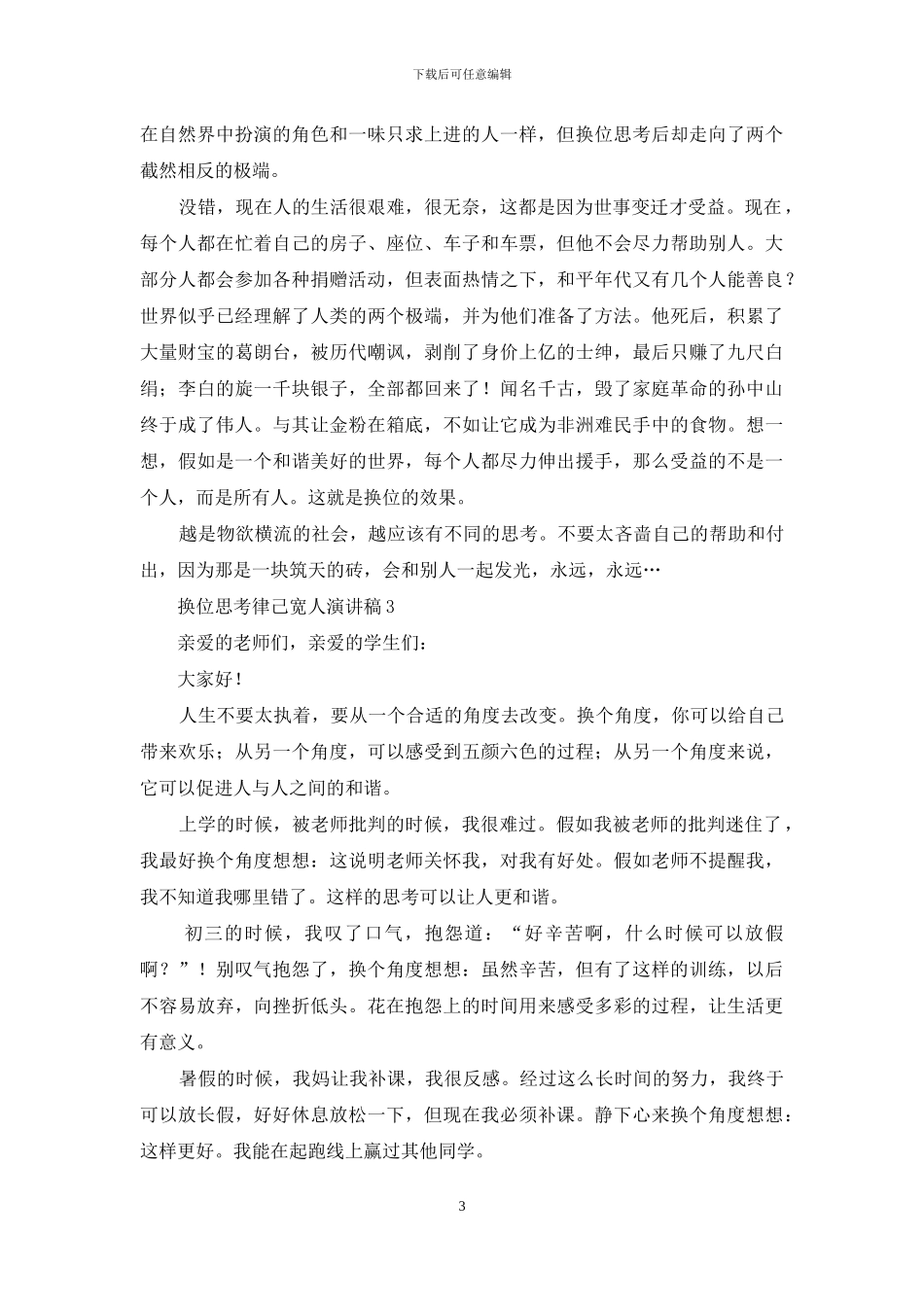 下载后可任意编辑

在自然界中扮演的角色和一味只求上进的人一样，但换位思考后却走向了两个截然相反的极端。

没错，现在人的生活很艰难，很无奈，这都是因为世事变迁才受益。现在，每个人都在忙着自己的房子、座位、车子和车票，但他不会尽力帮助别人。大部分人都会参加各种捐赠活动，但表面热情之下，和平年代又有几个人能善良？世界似乎已经理解了人类的两个极端，并为他们准备了方法。他死后，积累了大量财宝的葛朗台，被历代嘲讽，剥削了身价上亿的士绅，最后只赚了九尺白绢；李白的旋一千块银子，全部都回来了！闻名千古，毁了家庭革命的孙中山终于成了伟人。与其让金粉在箱底，不如让它成为非洲难民手中的食物。想一想，假如是一个和谐美好的世界，每个人都尽力伸出援手，那么受益的不是一个人，而是所有人。这就是换位的效果。

越是物欲横流的社会，越应该有不同的思考。不要太吝啬自己的帮助和付出，因为那是一块筑天的砖，会和别人一起发光，永远，永远…

换位思考律己宽人演讲稿3

亲爱的老师们，亲爱的学生们：

大家好！

人生不要太执着，要从一个合适的角度去改变。换个角度，你可以给自己带来欢乐；从另一个角度，可以感受到五颜六色的过程；从另一个角度来说，它可以促进人与人之间的和谐。

上学的时候，被老师批判的时候，我很难过。假如我被老师的批判迷住了，我最好换个角度想想：这说明老师关怀我，对我有好处。假如老师不提醒我，我不知道我哪里错了。这样的思考可以让人更和谐。

初三的时候，我叹了口气，抱怨道：“好辛苦啊，什么时候可以放假啊？”！别叹气抱怨了，换个角度想想：虽然辛苦，但有了这样的训练，以后不容易放弃，向挫折低头。花在抱怨上的时间用来感受多彩的过程，让生活更有意义。

暑假的时候，我妈让我补课，我很反感。经过这么长时间的努力，我终于可以放长假，好好休息放松一下，但现在我必须补课。静下心来换个角度想想：这样更好。我能在起跑线上赢过其他同学。

3